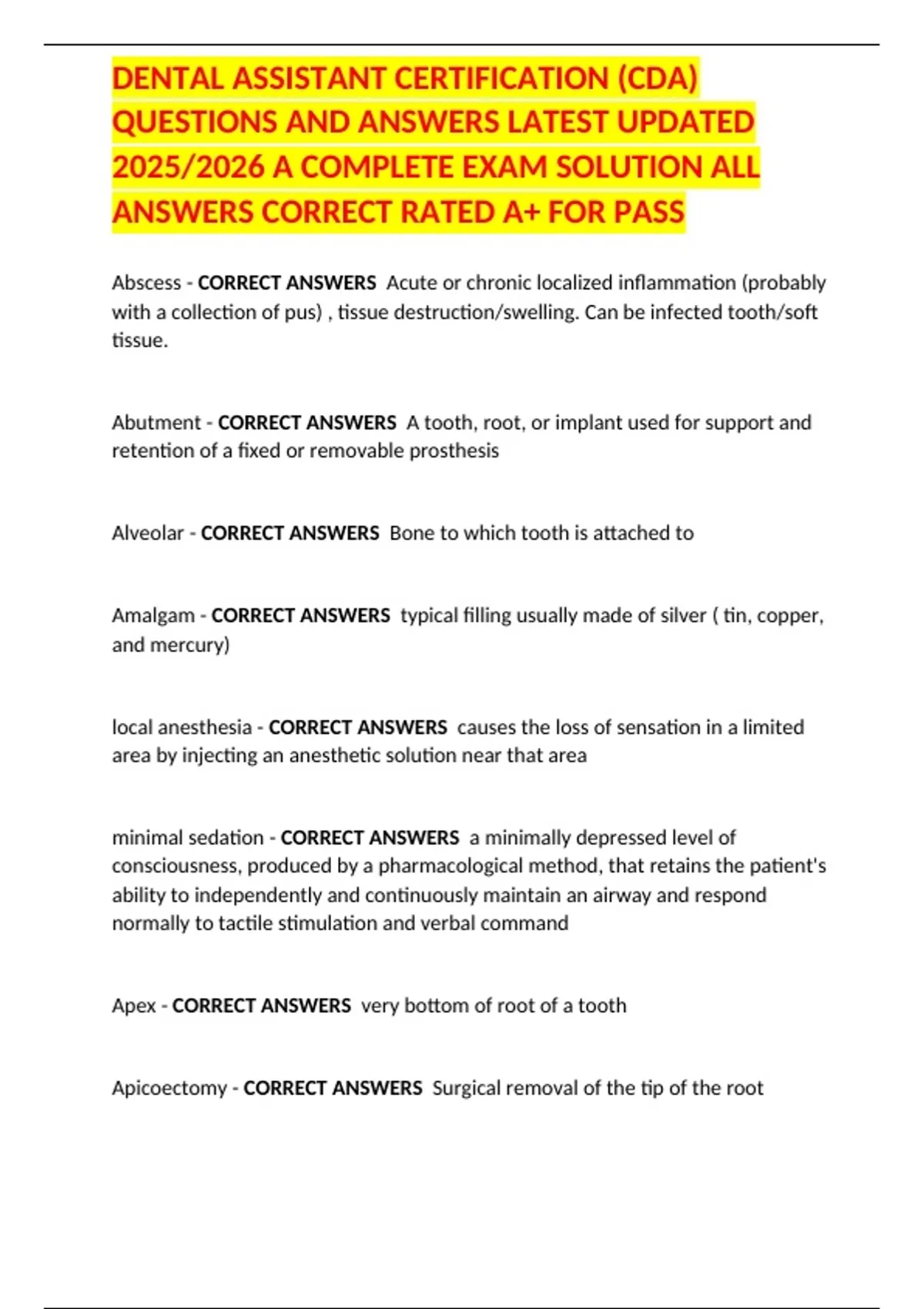 DENTAL ASSISTANT CERTIFICATION (CDA) QUESTIONS AND ANSWERS LATEST UPDATED 2025/2026 A COMPLETE EXAM SOLUTION ALL ANSWERS CORRECT RATED A+ FOR PASS

Abscess - CORRECT ANSWERS Acute or chronic localized inflammation (probably with a collection of pus) , tissue destruction/swelling. Can be infected tooth/soft tissue.

Abutment - CORRECT ANSWERS A tooth, root, or implant used for support and retention of a fixed or removable prosthesis

Alveolar - CORRECT ANSWERS Bone to which tooth is attached to

Amalgam - CORRECT ANSWERS typical filling usually made of silver ( tin, copper, and mercury)

local anesthesia - CORRECT ANSWERS causes the loss of sensation in a limited area by injecting an anesthetic solution near that area

minimal sedation - CORRECT ANSWERS a minimally depressed level of consciousness, produced by a pharmacological method, that retains the patient's ability to independently and continuously maintain an airway and respond normally to tactile stimulation and verbal command

Apex - CORRECT ANSWERS very bottom of root of a tooth

Apicoectomy - CORRECT ANSWERS Surgical removal of the tip of the root